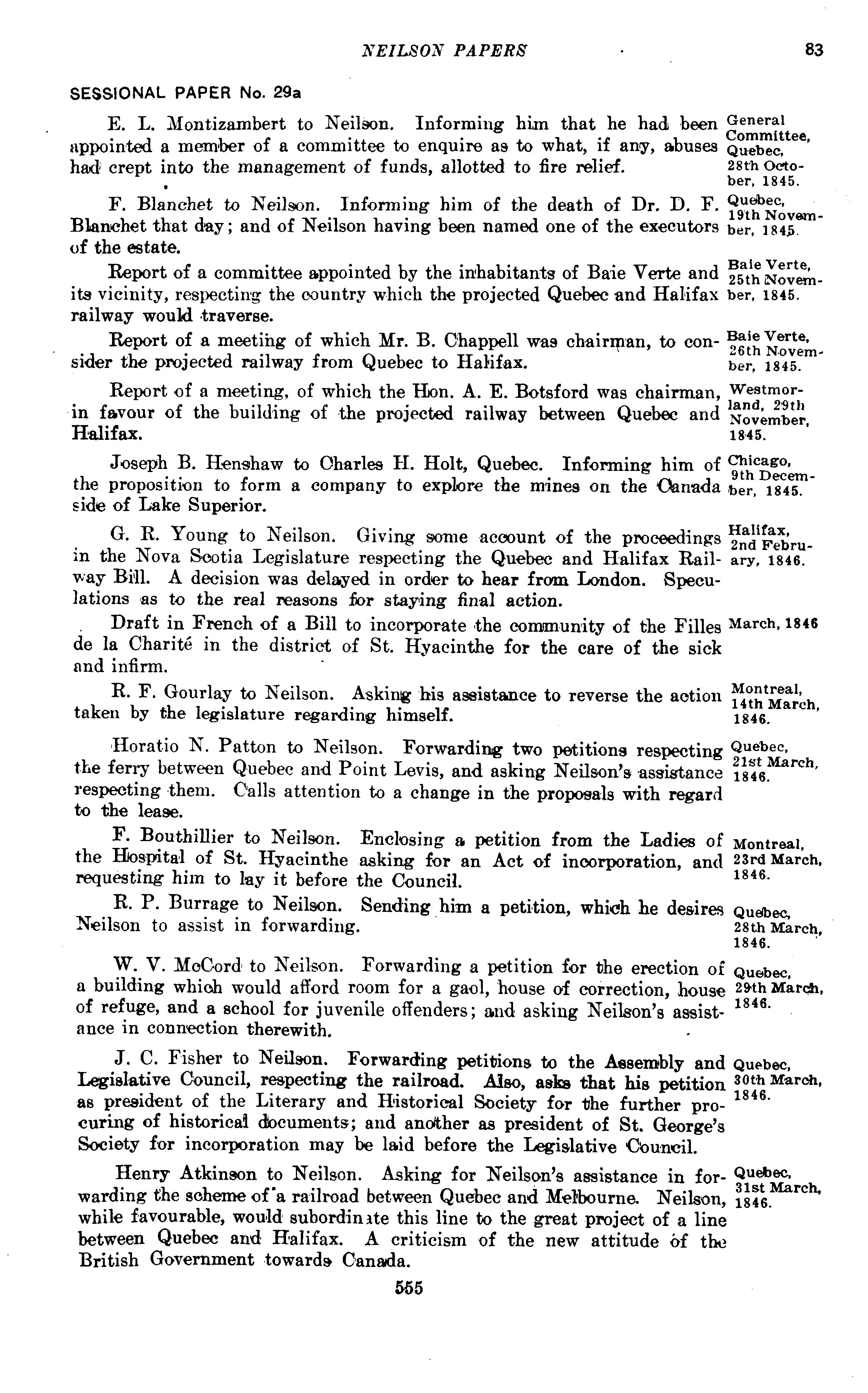 NEILSON PAPERS 83

SESSIONAL PAPER No. 29a

E. L. Montizambert to Neilson. Informing him that he had been appointed a member of a committee to enquire as to what, if any, abuses had crept into the management of funds, allotted to fire relief. General Committee, Quebec, 28th October, 1845.

F. Blanchet to Neilson. Informing him of the death of Dr. D. F. Blanchet that day; and of Neilson having been named one of the executors of the estate. Quebec, 19th November, 1845.

Report of a committee appointed by the inhabitants of Baie Verte and its vicinity, respecting the country which the projected Quebec and Halifax railway would traverse. Baie Verte, 25th November, 1845.

Report of a meeting of which Mr. B. Chappell was chairman, to consider the projected railway from Quebec to Halifax. Baie Verte, 26th November, 1845.

Report of a meeting, of which the Hon. A. E. Botsford was chairman, in favour of the building of the projected railway between Quebec and Halifax. Westmorland, 29th November, 1845.

Joseph B. Henshaw to Charles H. Holt, Quebec. Informing him of the proposition to form a company to explore the mines on the Canada side of Lake Superior. Chicago, 9th December, 1845.

G. R. Young to Neilson. Giving some account of the proceedings in the Nova Scotia Legislature respecting the Quebec and Halifax Railway Bill. A decision was delayed in order to hear from London. Speculations as to the real reasons for staying final action. Halifax, 2nd February, 1846.

Draft in French of a Bill to incorporate the community of the Filles de la Charité in the district of St. Hyacinthe for the care of the sick and infirm. March, 1846

R. F. Gourlay to Neilson. Asking his assistance to reverse the action taken by the legislature regarding himself. Montreal, 14th March, 1846.

Horatio N. Patton to Neilson. Forwarding two petitions respecting the ferry between Quebec and Point Levis, and asking Neilson's assistance respecting them. Calls attention to a change in the proposals with regard to the lease. Quebec, 21st March, 1846.

F. Bouthillier to Neilson. Enclosing a petition from the Ladies of the Hospital of St. Hyacinthe asking for an Act of incorporation, and requesting him to lay it before the Council. Montreal, 23rd March, 1846.

R. P. Burrage to Neilson. Sending him a petition, which he desires Neilson to assist in forwarding. Quebec, 28th March, 1846.

W. V. McCord to Neilson. Forwarding a petition for the erection of a building which would afford room for a gaol, house of correction, house of refuge, and a school for juvenile offenders; and asking Neilson's assistance in connection therewith. Quebec, 29th March, 1846.

J. C. Fisher to Neilson. Forwarding petitions to the Assembly and Legislative Council, respecting the railroad. Also, asks that his petition as president of the Literary and Historical Society for the further procuring of historical documents; and another as president of St. George's Society for incorporation may be laid before the Legislative Council. Quebec, 30th March, 1846.

Henry Atkinson to Neilson. Asking for Neilson's assistance in forwarding the scheme of a railroad between Quebec and Melbourne. Neilson, while favourable, would subordinate this line to the great project of a line between Quebec and Halifax. A criticism of the new attitude of the British Government towards Canada. Quebec, 31st March, 1846.

555